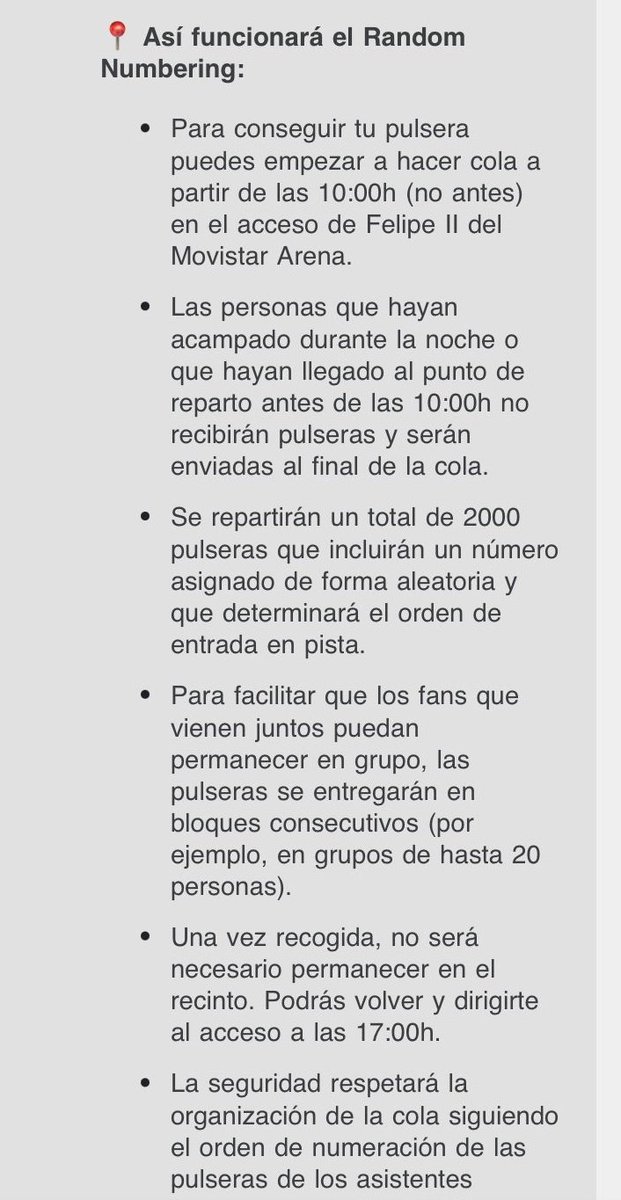 📍 Así funcionará el Random Numbering:

• Para conseguir tu pulsera puedes empezar a hacer cola a partir de las 10:00h (no antes) en el acceso de Felipe II del Movistar Arena.

• Las personas que hayan acampado durante la noche o que hayan llegado al punto de reparto antes de las 10:00h no recibirán pulseras y serán enviadas al final de la cola.

• Se repartirán un total de 2000 pulseras que incluirán un número asignado de forma aleatoria y que determinará el orden de entrada en pista.

• Para facilitar que los fans que vienen juntos puedan permanecer en grupo, las pulseras se entregarán en bloques consecutivos (por ejemplo, en grupos de hasta 20 personas).

• Una vez recogida, no será necesario permanecer en el recinto. Podrás volver y dirigirte al acceso a las 17:00h.

• La seguridad respetará la organización de la cola siguiendo el orden de numeración de las pulseras de los asistentes